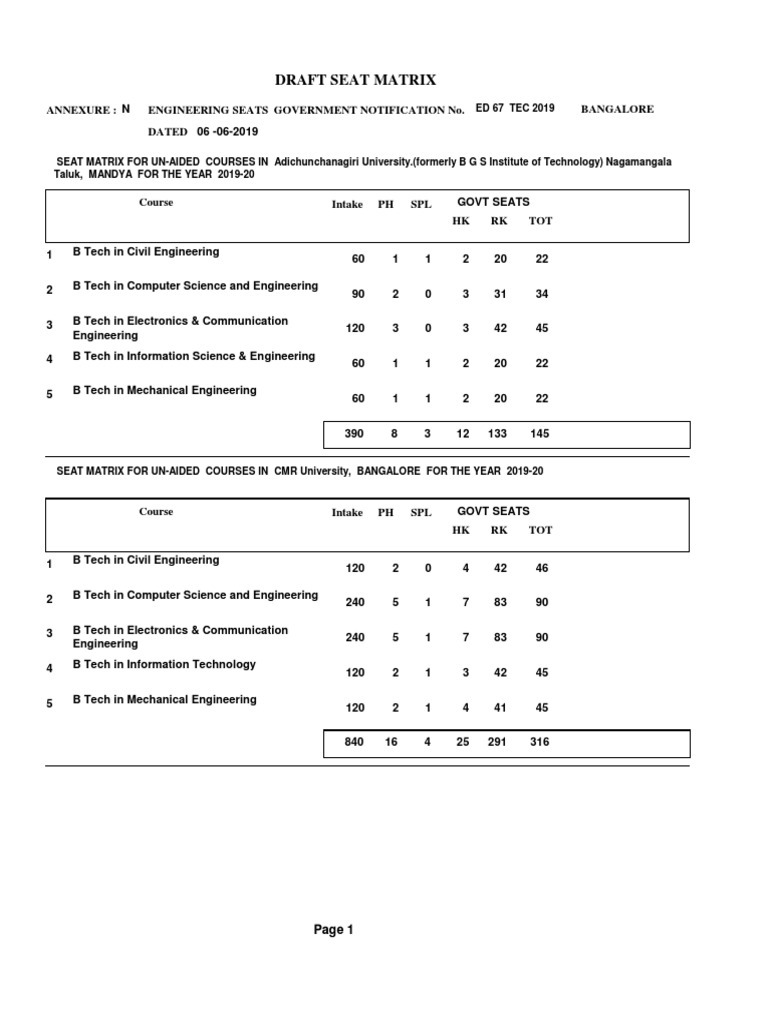 DRAFT SEAT MATRIX

ANNEXURE : N ENGINEERING SEATS GOVERNMENT NOTIFICATION No. ED 67 TEC 2019 BANGALORE

DATED 06 -06-2019

SEAT MATRIX FOR UN-AIDED COURSES IN Adichunchanagiri University.(formerly B G S Institute of Technology) Nagamangala Taluk, MANDYA FOR THE YEAR 2019-20

| | Course | Intake | PH | SPL | GOVT SEATS HK | RK | TOT |
|---|---|---|---|---|---|---|---|
| 1 | B Tech in Civil Engineering | 60 | 1 | 1 | 2 | 20 | 22 |
| 2 | B Tech in Computer Science and Engineering | 90 | 2 | 0 | 3 | 31 | 34 |
| 3 | B Tech in Electronics & Communication Engineering | 120 | 3 | 0 | 3 | 42 | 45 |
| 4 | B Tech in Information Science & Engineering | 60 | 1 | 1 | 2 | 20 | 22 |
| 5 | B Tech in Mechanical Engineering | 60 | 1 | 1 | 2 | 20 | 22 |
| | | 390 | 8 | 3 | 12 | 133 | 145 |

SEAT MATRIX FOR UN-AIDED COURSES IN CMR University, BANGALORE FOR THE YEAR 2019-20

| | Course | Intake | PH | SPL | GOVT SEATS HK | RK | TOT |
|---|---|---|---|---|---|---|---|
| 1 | B Tech in Civil Engineering | 120 | 2 | 0 | 4 | 42 | 46 |
| 2 | B Tech in Computer Science and Engineering | 240 | 5 | 1 | 7 | 83 | 90 |
| 3 | B Tech in Electronics & Communication Engineering | 240 | 5 | 1 | 7 | 83 | 90 |
| 4 | B Tech in Information Technology | 120 | 2 | 1 | 3 | 42 | 45 |
| 5 | B Tech in Mechanical Engineering | 120 | 2 | 1 | 4 | 41 | 45 |
| | | 840 | 16 | 4 | 25 | 291 | 316 |

Page 1